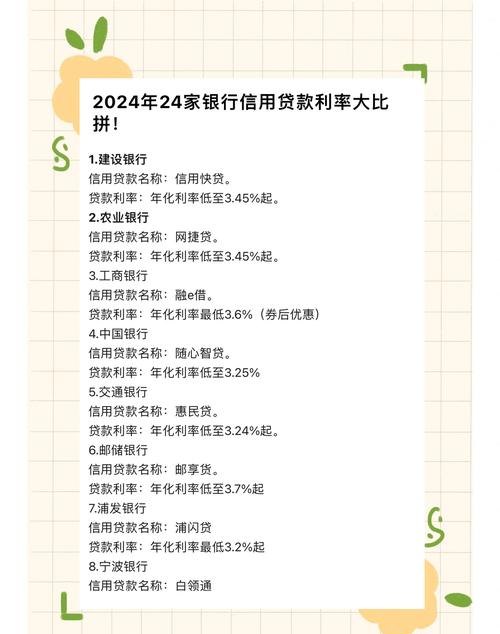 2024年24家银行信用贷款利率大比拼！

1.建设银行
信用贷款名称：信用快贷。
贷款利率：年化利率低至3.45%起。
2.农业银行
信用贷款名称：网捷贷。
贷款利率：年化利率低至3.45%起。
3.工商银行
信用贷款名称：融e借。
贷款利率：年化利率最低3.6%（券后优惠）
4.中国银行
信用贷款名称：随心智贷。
贷款利率：年化利率低至3.25%
5.交通银行
信用贷款名称：惠民贷。
贷款利率：年化利率低至3.24%起。
6.邮储银行
信用贷款名称：邮享贷。
贷款利率：年化利率低至3.7%起
7.浦发银行
信用贷款名称：浦闪贷
贷款利率：年化利率最低3.2%起
8.宁波银行
信用贷款名称：白领通